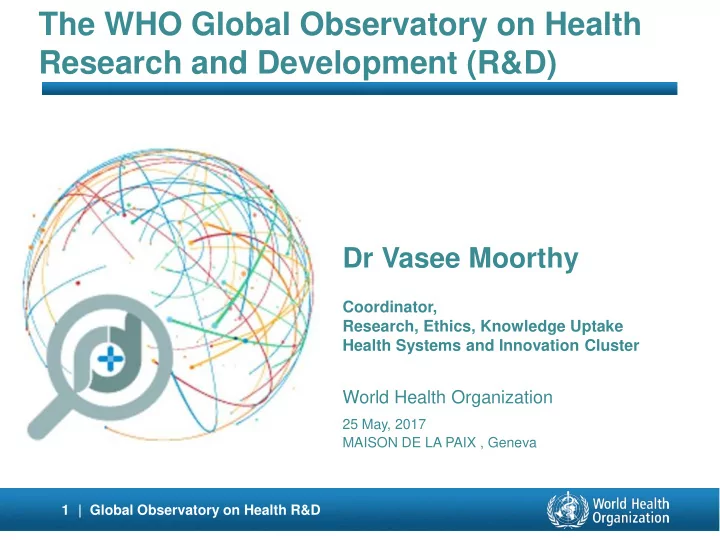 The WHO Global Observatory on Health Research and Development (R&D)

Dr Vasee Moorthy

Coordinator,
Research, Ethics, Knowledge Uptake
Health Systems and Innovation Cluster

World Health Organization

25 May, 2017
MAISON DE LA PAIX , Geneva

1 | Global Observatory on Health R&D

World Health Organization